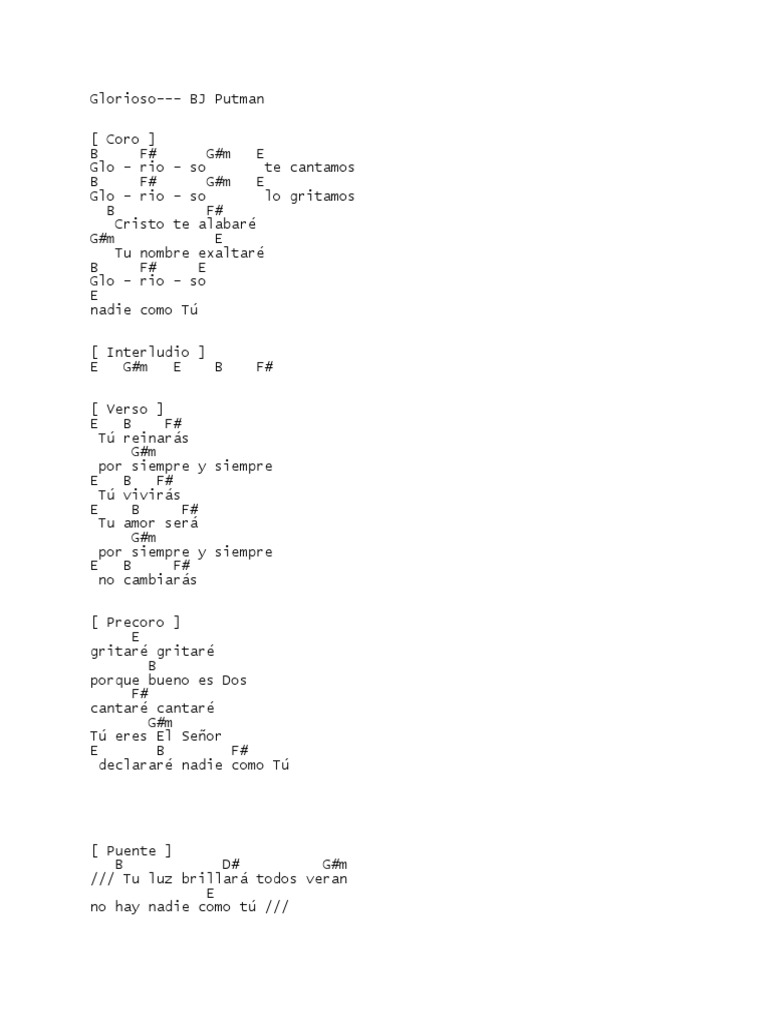 Glorioso--- BJ Putman

[ Coro ]
B      F#       G#m    E
Glo - rio - so         te cantamos
B      F#       G#m    E
Glo - rio - so         lo gritamos
  B             F#
   Cristo te alabaré
G#m               E
   Tu nombre exaltaré
B      F#      E
Glo - rio - so
E
nadie como Tú

[ Interludio ]
E    G#m    E     B     F#

[ Verso ]
E    B     F#
 Tú reinarás
       G#m
 por siempre y siempre
E    B    F#
 Tú vivirás
E     B      F#
 Tu amor será
       G#m
 por siempre y siempre
E    B      F#
 no cambiarás

[ Precoro ]
      E
gritaré gritaré
        B
porque bueno es Dos
     F#
cantaré cantaré
        G#m
Tú eres El Señor
E        B        F#
 declararé nadie como Tú

[ Puente ]
   B            D#          G#m
/// Tu luz brillará todos veran
               E
no hay nadie como tú ///